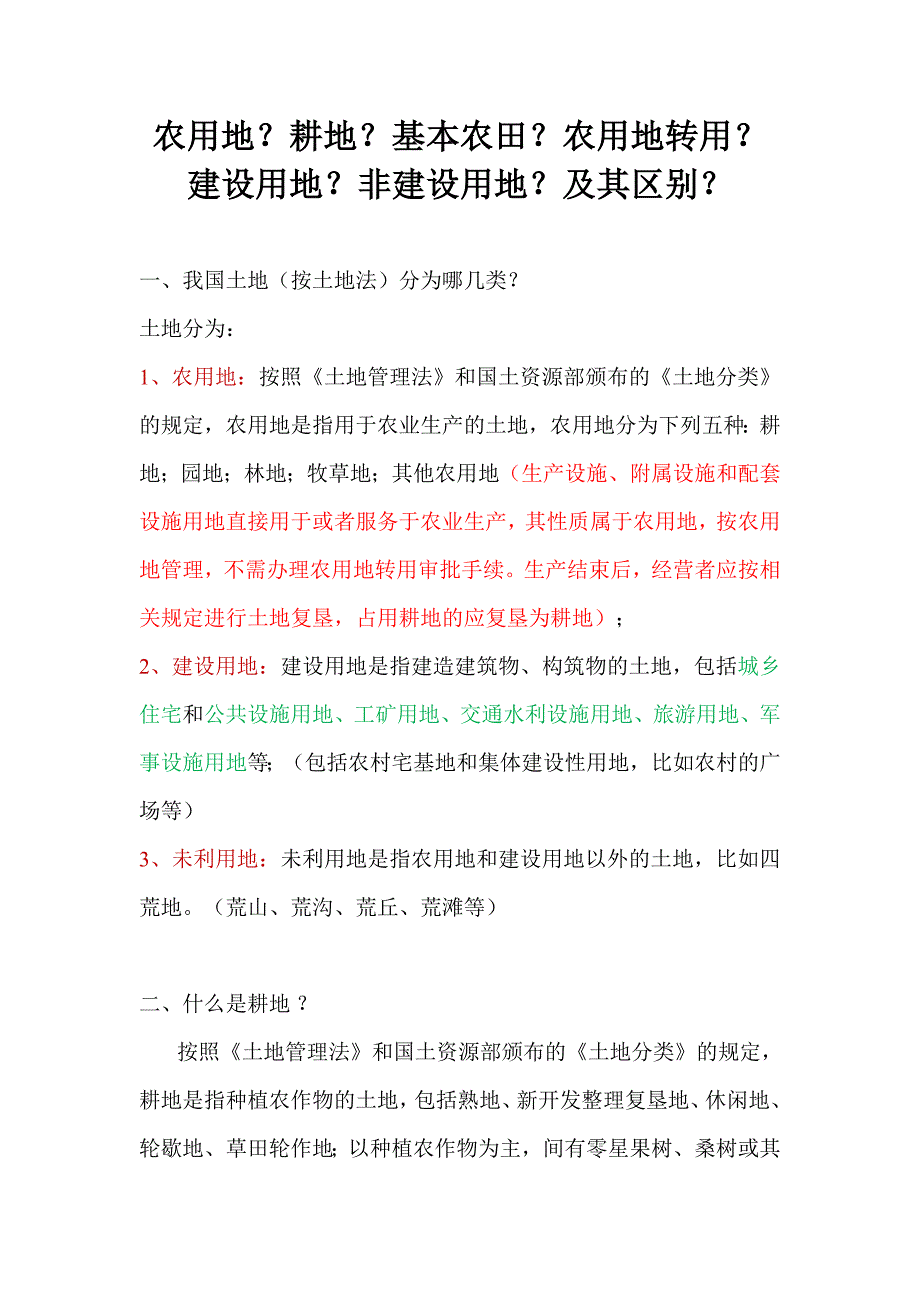 农用地？耕地？基本农田？农用地转用？建设用地？非建设用地？及其区别？

一、我国土地（按土地法）分为哪几类？

土地分为：

1、农用地：按照《土地管理法》和国土资源部颁布的《土地分类》的规定，农用地是指用于农业生产的土地，农用地分为下列五种：耕地；园地；林地；牧草地；其他农用地（生产设施、附属设施和配套设施用地直接用于或者服务于农业生产，其性质属于农用地，按农用地管理，不需办理农用地转用审批手续。生产结束后，经营者应按相关规定进行土地复垦，占用耕地的应复垦为耕地）；

2、建设用地：建设用地是指建造建筑物、构筑物的土地，包括城乡住宅和公共设施用地、工矿用地、交通水利设施用地、旅游用地、军事设施用地等；（包括农村宅基地和集体建设性用地，比如农村的广场等）

3、未利用地：未利用地是指农用地和建设用地以外的土地，比如四荒地。（荒山、荒沟、荒丘、荒滩等）

二、什么是耕地？

按照《土地管理法》和国土资源部颁布的《土地分类》的规定，耕地是指种植农作物的土地，包括熟地、新开发整理复垦地、休闲地、轮歇地、草田轮作地；以种植农作物为主，间有零星果树、桑树或其